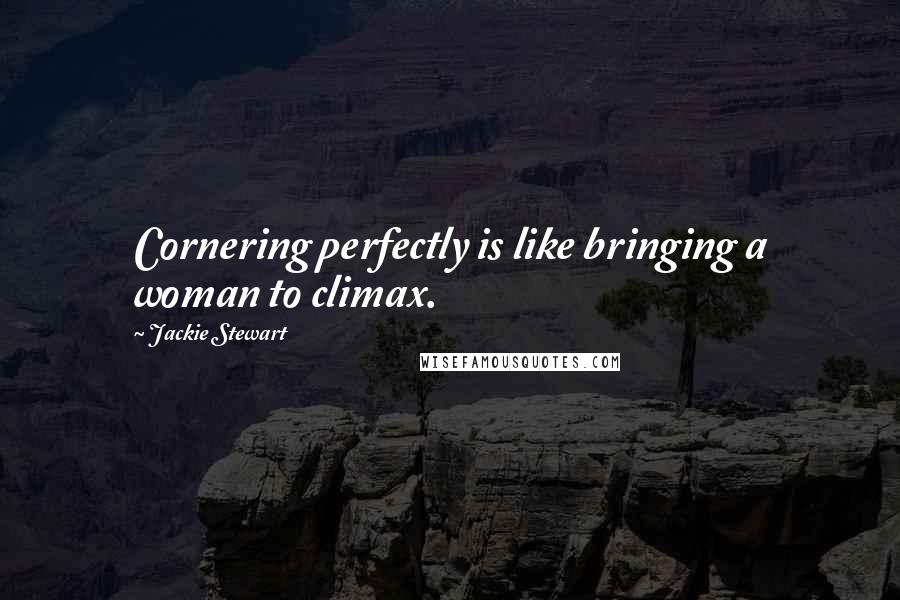 Cornering perfectly is like bringing a woman to climax.

~ Jackie Stewart

WISEFAMOUSQUOTES.COM